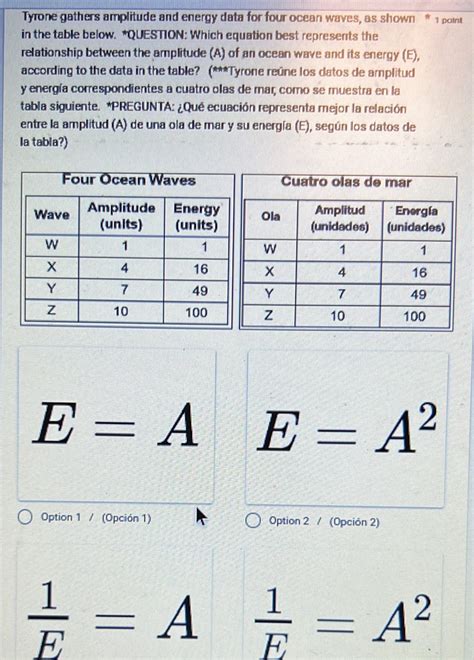 Tyrone gathers amplitude and energy data for four ocean waves, as shown in the table below. *QUESTION: Which equation best represents the relationship between the amplitude (A) of an ocean wave and its energy (E), according to the data in the table? (***Tyrone reúne los datos de amplitud y energía correspondientes a cuatro olas de mar, como se muestra en la tabla siguiente. *PREGUNTA: ¿Qué ecuación representa mejor la relación entre la amplitud (A) de una ola de mar y su energía (E), según los datos de la tabla?)

* 1 point

Four Ocean Waves

| Wave | Amplitude (units) | Energy (units) |
|---|---|---|
| W | 1 | 1 |
| X | 4 | 16 |
| Y | 7 | 49 |
| Z | 10 | 100 |

Cuatro olas de mar

| Ola | Amplitud (unidades) | Energía (unidades) |
|---|---|---|
| W | 1 | 1 |
| X | 4 | 16 |
| Y | 7 | 49 |
| Z | 10 | 100 |

$E = A$

Option 1 / (Opción 1)

$E = A^2$

Option 2 / (Opción 2)

$\frac{1}{E} = A$

$\frac{1}{E} = A^2$